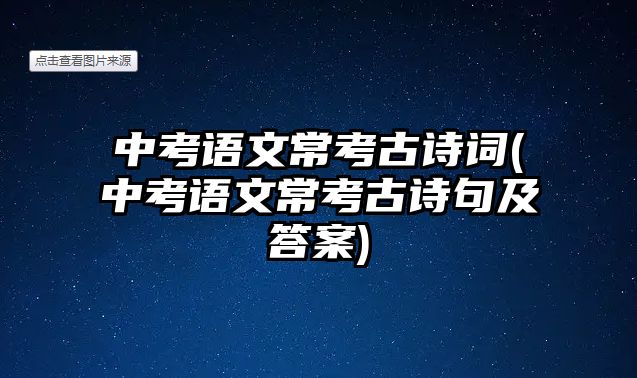 点击查看图片来源

中考语文常考古诗词(中考语文常考古诗句及答案)